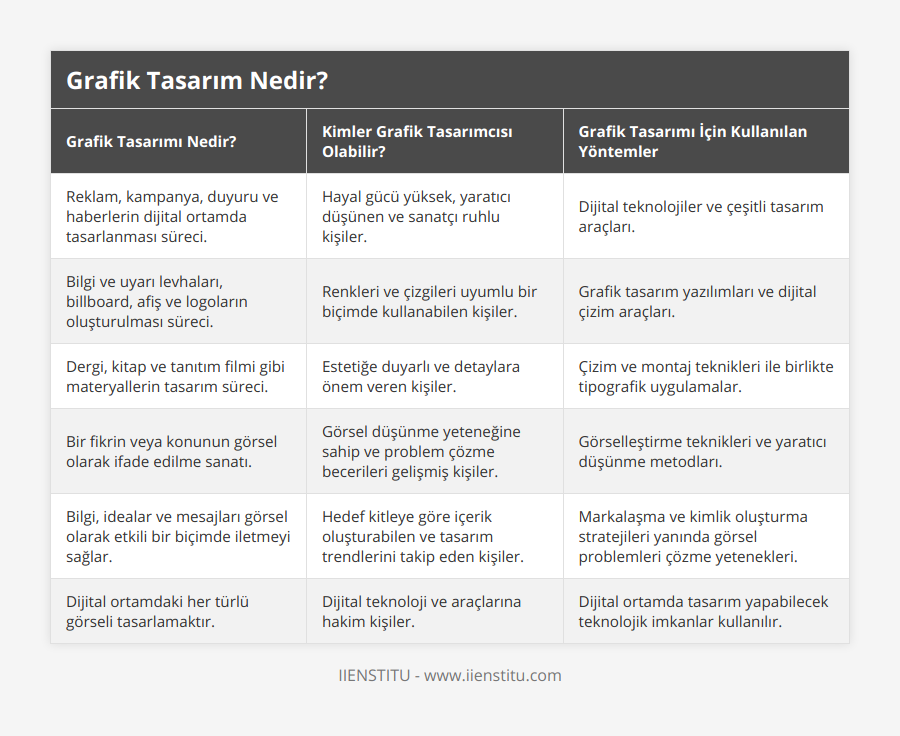 Grafik Tasarım Nedir?

| Grafik Tasarımı Nedir? | Kimler Grafik Tasarımcısı Olabilir? | Grafik Tasarımı İçin Kullanılan Yöntemler |
|---|---|---|
| Reklam, kampanya, duyuru ve haberlerin dijital ortamda tasarlanması süreci. | Hayal gücü yüksek, yaratıcı düşünen ve sanatçı ruhlu kişiler. | Dijital teknolojiler ve çeşitli tasarım araçları. |
| Bilgi ve uyarı levhaları, billboard, afiş ve logoların oluşturulması süreci. | Renkleri ve çizgileri uyumlu bir biçimde kullanabilen kişiler. | Grafik tasarım yazılımları ve dijital çizim araçları. |
| Dergi, kitap ve tanıtım filmi gibi materyallerin tasarım süreci. | Estetiğe duyarlı ve detaylara önem veren kişiler. | Çizim ve montaj teknikleri ile birlikte tipografik uygulamalar. |
| Bir fikrin veya konunun görsel olarak ifade edilme sanatı. | Görsel düşünme yeteneğine sahip ve problem çözme becerileri gelişmiş kişiler. | Görselleştirme teknikleri ve yaratıcı düşünme metodları. |
| Bilgi, idealar ve mesajları görsel olarak etkili bir biçimde iletmeyi sağlar. | Hedef kitleye göre içerik oluşturabilen ve tasarım trendlerini takip eden kişiler. | Markalaşma ve kimlik oluşturma stratejileri yanında görsel problemleri çözme yetenekleri. |
| Dijital ortamdaki her türlü görseli tasarlamaktır. | Dijital teknoloji ve araçlarına hakim kişiler. | Dijital ortamda tasarım yapabilecek teknolojik imkanlar kullanılır. |

IIENSTITU - www.iienstitu.com